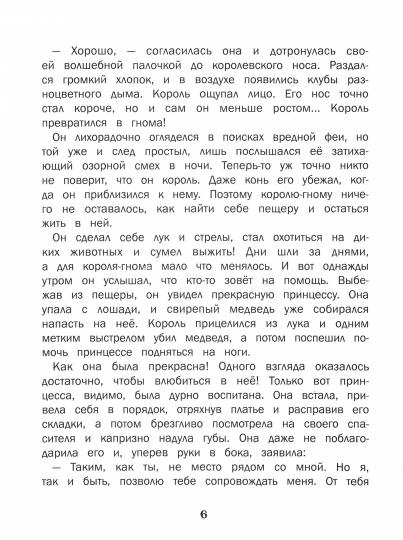 — Хорошо, — согласилась она и дотронулась своей волшебной палочкой до королевского носа. Раздался громкий хлопок, и в воздухе появились клубы разноцветного дыма. Король ощупал лицо. Его нос точно стал короче, но и сам он меньше ростом... Король превратился в гнома!

Он лихорадочно огляделся в поисках вредной феи, но той уже и след простыл, лишь послышался её затихающий озорной смех в ночи. Теперь-то уж точно никто не поверит, что он король. Даже конь его убежал, когда он приблизился к нему. Поэтому королю-гному ничего не оставалось, как найти себе пещеру и остаться жить в ней.

Он сделал себе лук и стрелы, стал охотиться на диких животных и сумел выжить! Дни шли за днями, а для короля-гнома мало что менялось. И вот однажды утром он услышал, что кто-то зовёт на помощь. Выбежав из пещеры, он увидел прекрасную принцессу. Она упала с лошади, и свирепый медведь уже собирался напасть на неё. Король прицелился из лука и одним метким выстрелом убил медведя, а потом поспешил помочь принцессе подняться на ноги.

Как она была прекрасна! Одного взгляда оказалось достаточно, чтобы влюбиться в неё! Только вот принцесса, видимо, была дурно воспитана. Она встала, привела себя в порядок, отряхнув платье и расправив его складки, а потом брезгливо посмотрела на своего спасителя и капризно надула губы. Она даже не поблагодарила его и, уперев руки в бока, заявила:

— Таким, как ты, не место рядом со мной. Но я, так и быть, позволю тебе сопровождать меня. От тебя

6